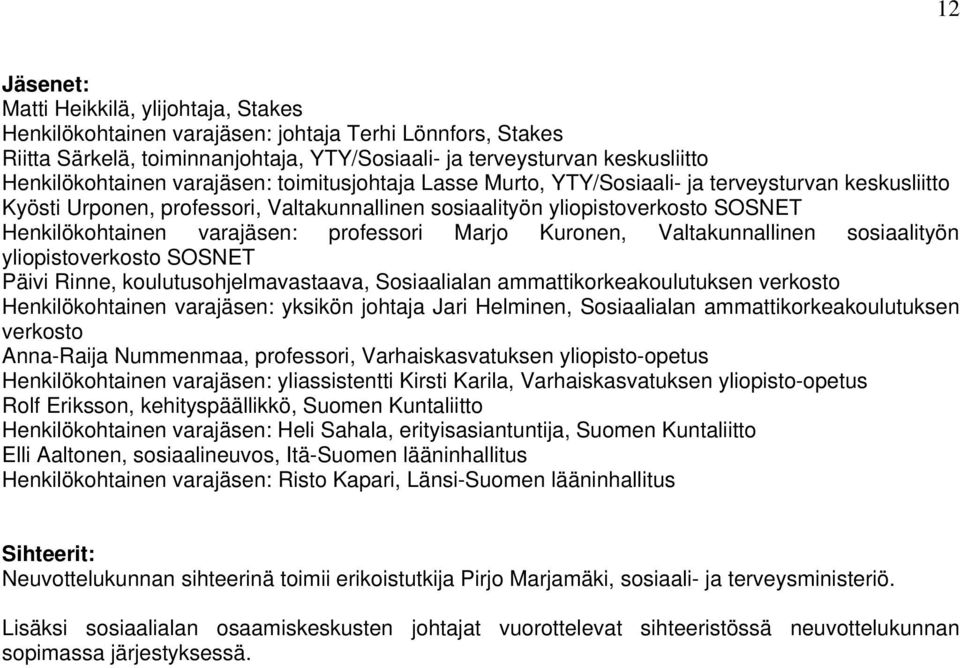 12

Jäsenet:
Matti Heikkilä, ylijohtaja, Stakes
Henkilökohtainen varajäsen: johtaja Terhi Lönnfors, Stakes
Riitta Särkelä, toiminnanjohtaja, YTY/Sosiaali- ja terveysturvan keskusliitto
Henkilökohtainen varajäsen: toimitusjohtaja Lasse Murto, YTY/Sosiaali- ja terveysturvan keskusliitto
Kyösti Urponen, professori, Valtakunnallinen sosiaalityön yliopistoverkosto SOSNET
Henkilökohtainen varajäsen: professori Marjo Kuronen, Valtakunnallinen sosiaalityön yliopistoverkosto SOSNET
Päivi Rinne, koulutusohjelmavastaava, Sosiaalialan ammattikorkeakoulutuksen verkosto
Henkilökohtainen varajäsen: yksikön johtaja Jari Helminen, Sosiaalialan ammattikorkeakoulutuksen verkosto
Anna-Raija Nummenmaa, professori, Varhaiskasvatuksen yliopisto-opetus
Henkilökohtainen varajäsen: yliassistentti Kirsti Karila, Varhaiskasvatuksen yliopisto-opetus
Rolf Eriksson, kehityspäällikkö, Suomen Kuntaliitto
Henkilökohtainen varajäsen: Heli Sahala, erityisasiantuntija, Suomen Kuntaliitto
Elli Aaltonen, sosiaalineuvos, Itä-Suomen lääninhallitus
Henkilökohtainen varajäsen: Risto Kapari, Länsi-Suomen lääninhallitus

Sihteerit:
Neuvottelukunnan sihteerinä toimii erikoistutkija Pirjo Marjamäki, sosiaali- ja terveysministeriö.

Lisäksi sosiaalialan osaamiskeskusten johtajat vuorottelevat sihteeristössä neuvottelukunnan sopimassa järjestyksessä.